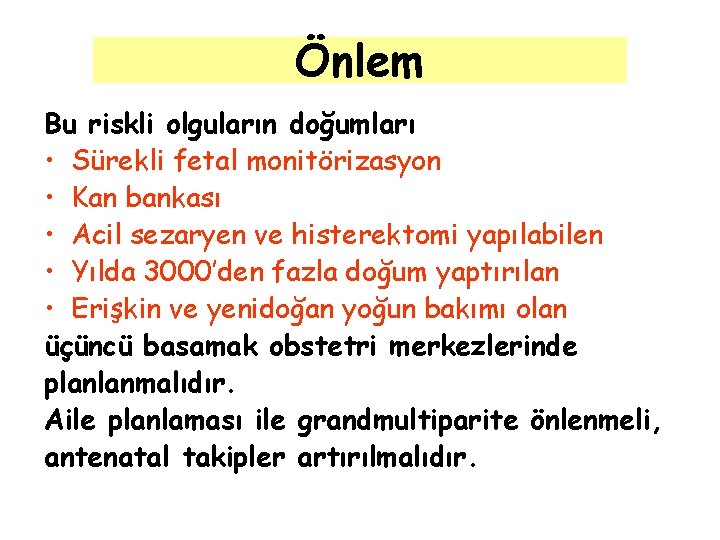 Önlem

Bu riskli olguların doğumları
• Sürekli fetal monitörizasyon
• Kan bankası
• Acil sezaryen ve histerektomi yapılabilen
• Yılda 3000'den fazla doğum yaptırılan
• Erişkin ve yenidoğan yoğun bakımı olan
üçüncü basamak obstetri merkezlerinde planlanmalıdır.
Aile planlaması ile grandmultiparite önlenmeli, antenatal takipler artırılmalıdır.